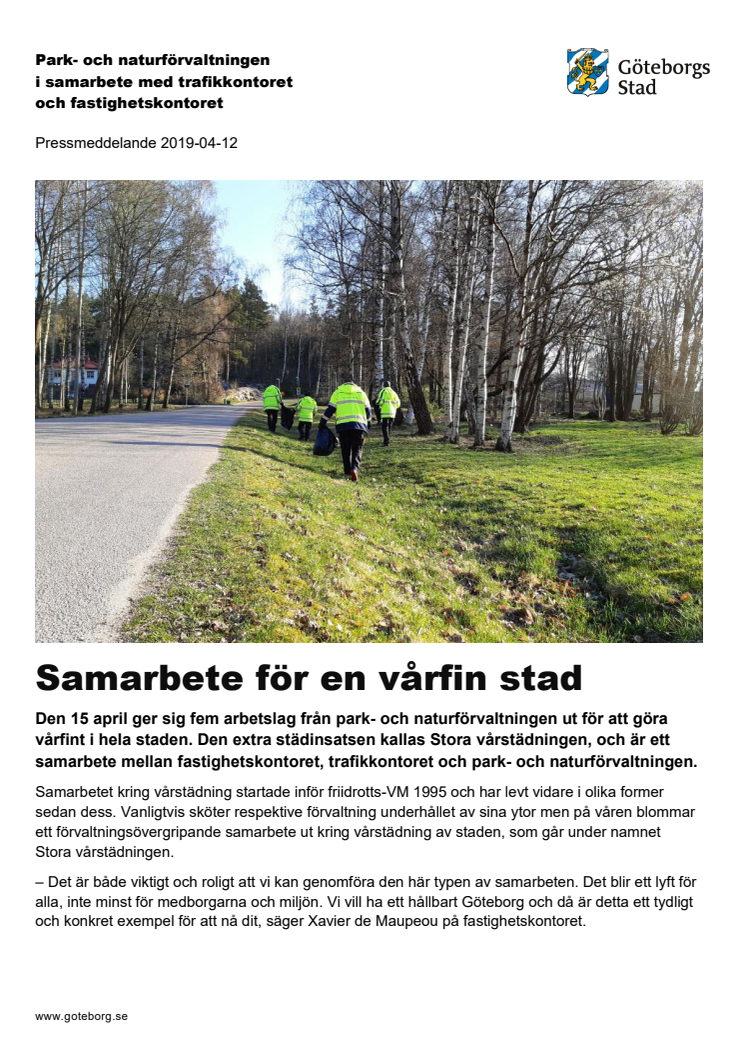 Park- och naturförvaltningen
i samarbete med trafikkontoret
och fastighetskontoret

Göteborgs
Stad

Pressmeddelande 2019-04-12

Samarbete för en vårfin stad

Den 15 april ger sig fem arbetslag från park- och naturförvaltningen ut för att göra vårfint i hela staden. Den extra städinsatsen kallas Stora vårstädningen, och är ett samarbete mellan fastighetskontoret, trafikkontoret och park- och naturförvaltningen.

Samarbetet kring vårstädning startade inför friidrotts-VM 1995 och har levt vidare i olika former sedan dess. Vanligtvis sköter respektive förvaltning underhållet av sina ytor men på våren blommar ett förvaltningsövergripande samarbete ut kring vårstädning av staden, som går under namnet Stora vårstädningen.

– Det är både viktigt och roligt att vi kan genomföra den här typen av samarbeten. Det blir ett lyft för alla, inte minst för medborgarna och miljön. Vi vill ha ett hållbart Göteborg och då är detta ett tydligt och konkret exempel för att nå dit, säger Xavier de Maupeou på fastighetskontoret.

www.goteborg.se